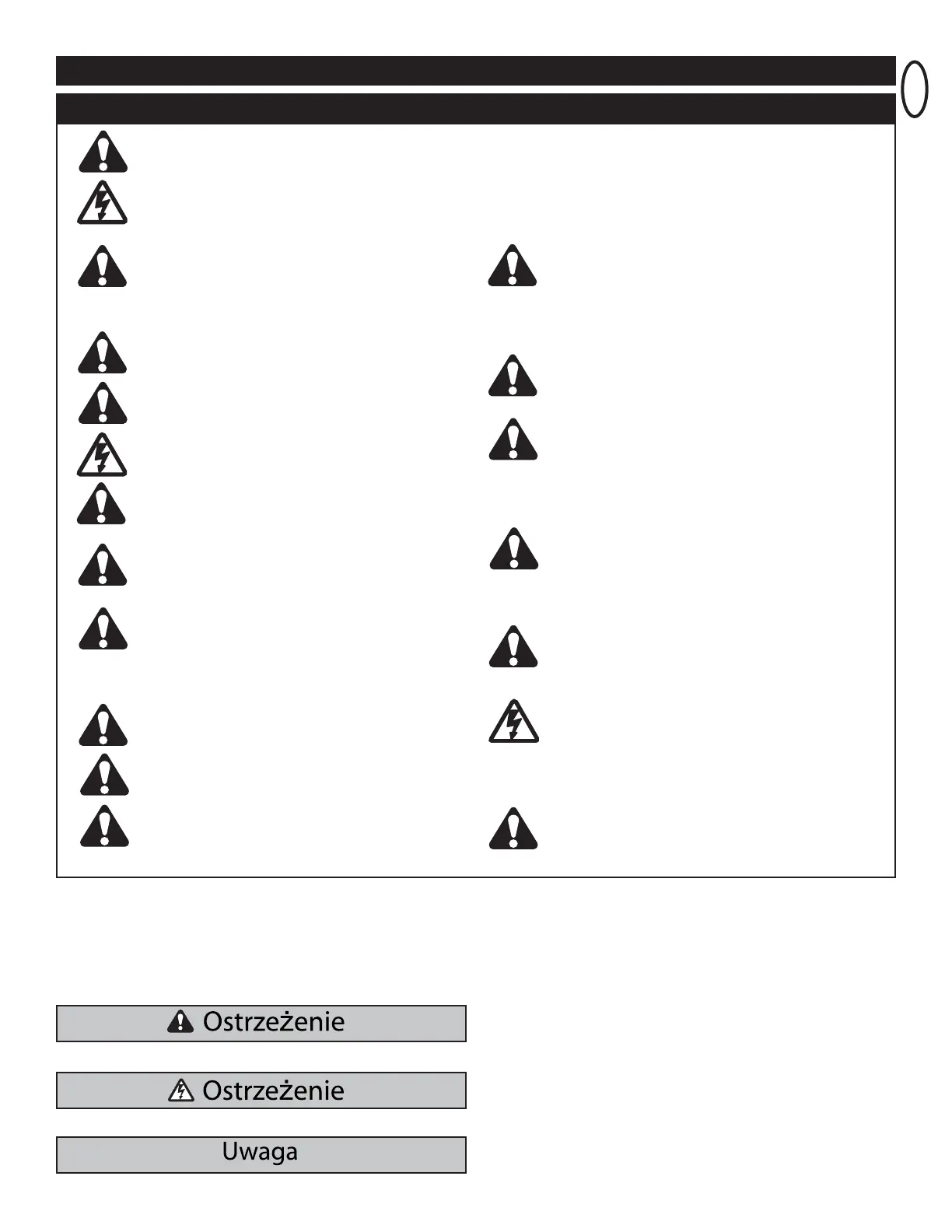 Ostrzeżenie

Ostrzeżenie

Uwaga